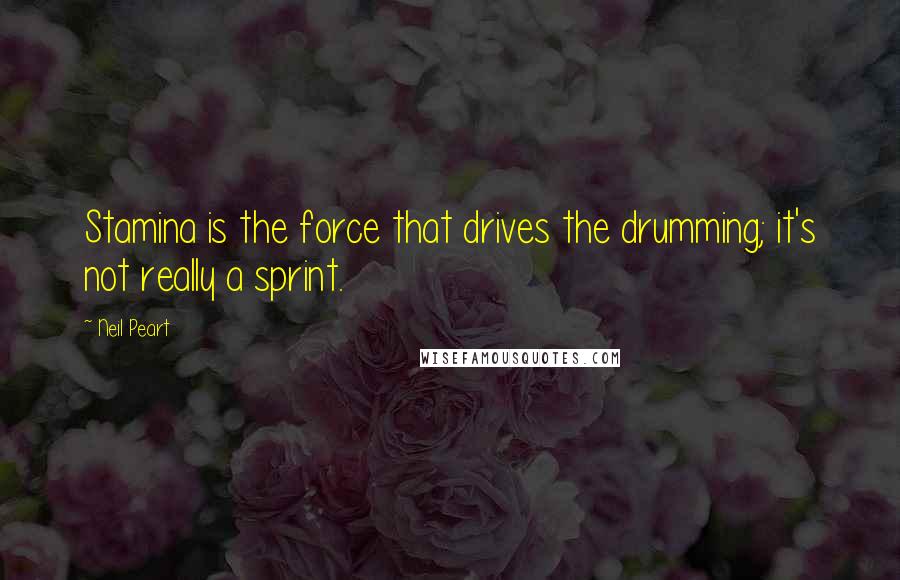 Stamina is the force that drives the drumming; it's not really a sprint.

~ Neil Peart

WISEFAMOUSQUOTES.COM